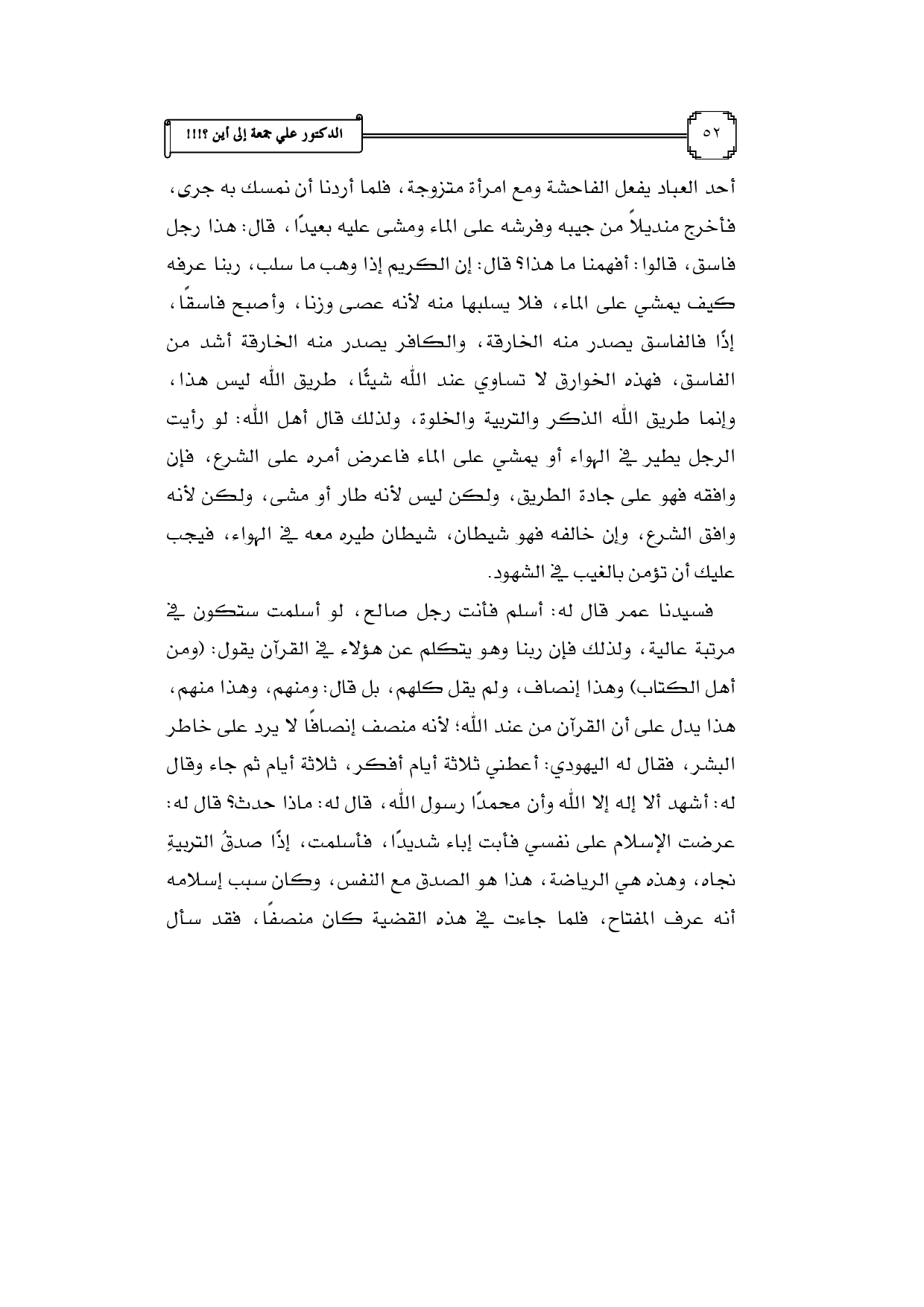 ٥٢

الدكتور علي جمعة إلى أين ؟!!!

أحد العباد يفعل الفاحشة ومع امرأة متزوجة، فلما أردنا أن نمسك به جرى، فأخرج منديلاً من جيبه وفرشه على الماء ومشى عليه بعيدًا، قال: هذا رجل فاسق، قالوا: أفهمنا ما هذا؟ قال: إن الكريم إذا وهب ما سلب، ربنا عرفه كيف يمشي على الماء، فلا يسلبها منه لأنه عصى وزنا، وأصبح فاسقًا، إذًا فالفاسق يصدر منه الخارقة، والكافر يصدر منه الخارقة أشد من الفاسق، فهذه الخوارق لا تساوي عند الله شيئًا، طريق الله ليس هذا، وإنما طريق الله الذكر والتربية والخلوة، ولذلك قال أهل الله: لو رأيت الرجل يطير في الهواء أو يمشي على الماء فاعرض أمره على الشرع، فإن وافقه فهو على جادة الطريق، ولكن ليس لأنه طار أو مشى، ولكن لأنه وافق الشرع، وإن خالفه فهو شيطان، شيطان طيره معه في الهواء، فيجب عليك أن تؤمن بالغيب في الشهود.

فسيدنا عمر قال له: أسلم فأنت رجل صالح، لو أسلمت ستكون في مرتبة عالية، ولذلك فإن ربنا وهو يتكلم عن هؤلاء في القرآن يقول: (ومن أهل الكتاب) وهذا إنصاف، ولم يقل كلهم، بل قال: ومنهم، وهذا منهم، هذا يدل على أن القرآن من عند الله؛ لأنه منصف إنصافًا لا يرد على خاطر البشر، فقال له اليهودي: أعطني ثلاثة أيام أفكر، ثلاثة أيام ثم جاء وقال له: أشهد ألا إله إلا الله وأن محمدًا رسول الله، قال له: ماذا حدث؟ قال له: عرضت الإسلام على نفسي فأبت إباء شديدًا، فأسلمت، إذًا صدقُ التربيةِ نجاه، وهذه هي الرياضة، هذا هو الصدق مع النفس، وكان سبب إسلامه أنه عرف المفتاح، فلما جاءت في هذه القضية كان منصفًا، فقد سأل